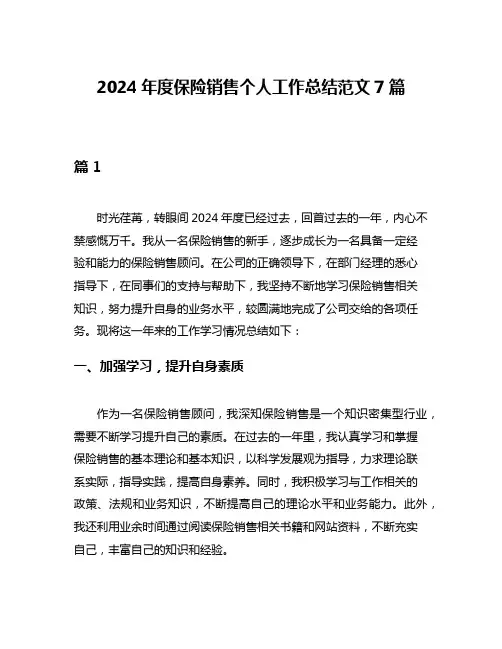 2024 年度保险销售个人工作总结范文 7 篇

篇 1

时光荏苒，转眼间 2024 年度已经过去，回首过去的一年，内心不禁感慨万千。我从一名保险销售的新手，逐步成长为一名具备一定经验和能力的保险销售顾问。在公司的正确领导下，在部门经理的悉心指导下，在同事们的支持与帮助下，我坚持不断地学习保险销售相关知识，努力提升自身的业务水平，较圆满地完成了公司交给的各项任务。现将这一年来的工作学习情况总结如下：

一、加强学习，提升自身素质

作为一名保险销售顾问，我深知保险销售是一个知识密集型行业，需要不断学习提升自己的素质。在过去的一年里，我认真学习和掌握保险销售的基本理论和基本知识，以科学发展观为指导，力求理论联系实际，指导实践，提高自身素养。同时，我积极学习与工作相关的政策、法规和业务知识，不断提高自己的理论水平和业务能力。此外，我还利用业余时间通过阅读保险销售相关书籍和网站资料，不断充实自己，丰富自己的知识和经验。